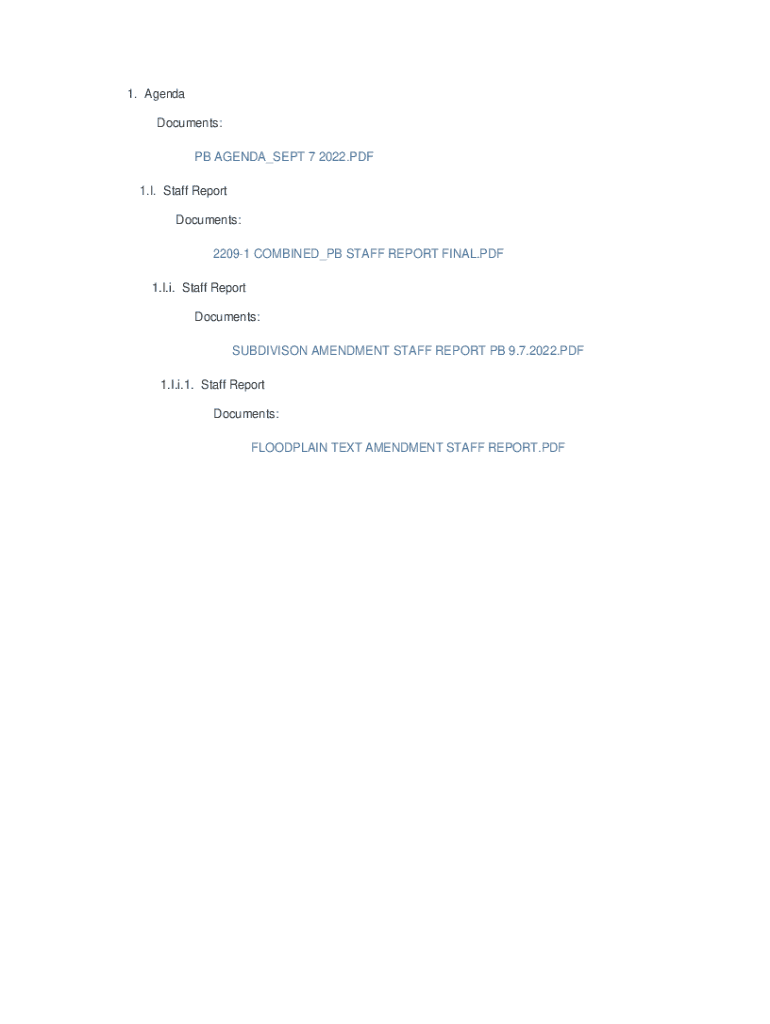 1. Agenda

Documents:

PB AGENDA_SEPT 7 2022.PDF

1.I. Staff Report

Documents:

2209-1 COMBINED_PB STAFF REPORT FINAL.PDF

1.I.i. Staff Report

Documents:

SUBDIVISON AMENDMENT STAFF REPORT PB 9.7.2022.PDF

1.I.i.1. Staff Report

Documents:

FLOODPLAIN TEXT AMENDMENT STAFF REPORT.PDF